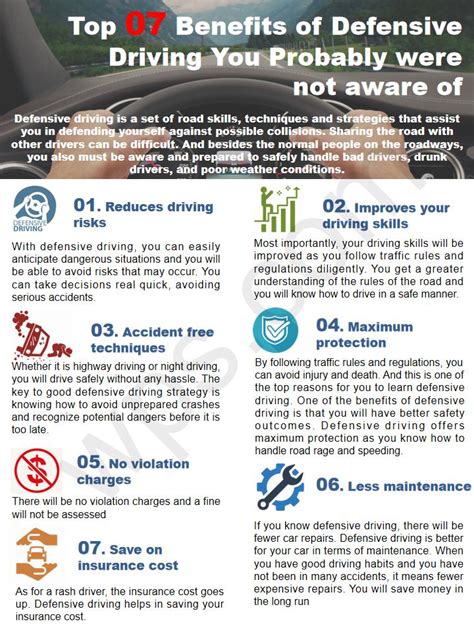 Top 07 Benefits of Defensive Driving You Probably were not aware of

Defensive driving is a set of road skills, techniques and strategies that assist you in defending yourself against possible collisions. Sharing the road with other drivers can be difficult. And besides the normal people on the roadways, you also must be aware and prepared to safely handle bad drivers, drunk drivers, and poor weather conditions.

DEFENSIVE DRIVING

01. Reduces driving risks

With defensive driving, you can easily anticipate dangerous situations and you will be able to avoid risks that may occur. You can take decisions real quick, avoiding serious accidents.

03. Accident free techniques

Whether it is highway driving or night driving, you will drive safely without any hassle. The key to good defensive driving strategy is knowing how to avoid unprepared crashes and recognize potential dangers before it is too late.

05. No violation charges

There will be no violation charges and a fine will not be assessed

07. Save on insurance cost

As for a rash driver, the insurance cost goes up. Defensive driving helps in saving your insurance cost.

02. Improves your driving skills

Most importantly, your driving skills will be improved as you follow traffic rules and regulations diligently. You get a greater understanding of the rules of the road and you will know how to drive in a safe manner.

04. Maximum protection

By following traffic rules and regulations, you can avoid injury and death. And this is one of the top reasons for you to learn defensive driving. One of the benefits of defensive driving is that you will have better safety outcomes. Defensive driving offers maximum protection as you know how to handle road rage and speeding.

06. Less maintenance

If you know defensive driving, there will be fewer car repairs. Defensive driving is better for your car in terms of maintenance. When you have good driving habits and you have not been in many accidents, it means fewer expensive repairs. You will save money in the long run

WPS.com